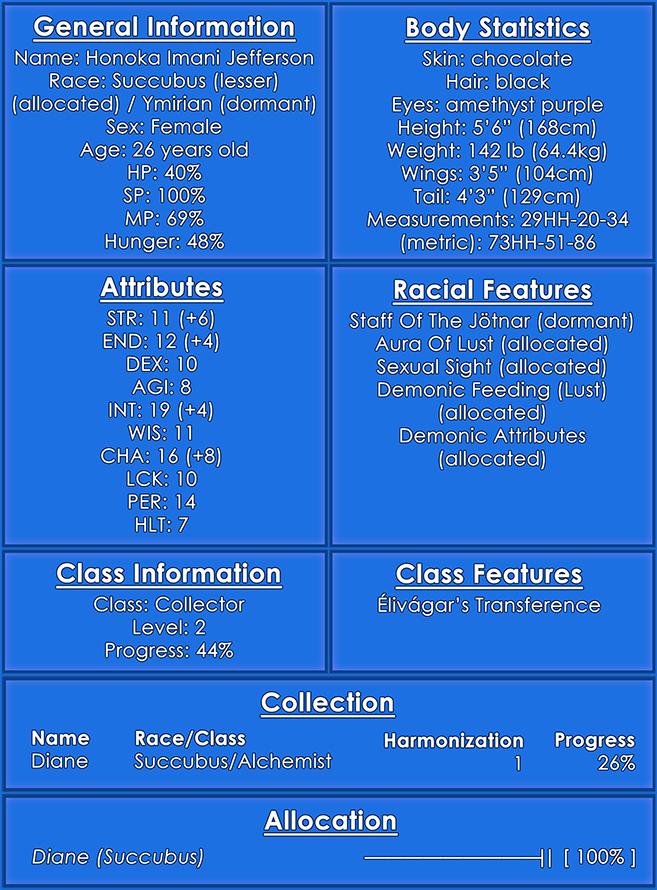 General Information
Name: Honoka Imani Jefferson
Race: Succubus (lesser)
(allocated) / Ymirian (dormant)
Sex: Female
Age: 26 years old
HP: 40%
SP: 100%
MP: 69%
Hunger: 48%

Body Statistics
Skin: chocolate
Hair: black
Eyes: amethyst purple
Height: 5'6" (168cm)
Weight: 142 lb (64.4kg)
Wings: 3'5" (104cm)
Tail: 4'3" (129cm)
Measurements: 29HH-20-34
(metric): 73HH-51-86

Attributes
STR: 11 (+6)
END: 12 (+4)
DEX: 10
AGI: 8
INT: 19 (+4)
WIS: 11
CHA: 16 (+8)
LCK: 10
PER: 14
HLT: 7

Racial Features
Staff Of The Jötnar (dormant)
Aura Of Lust (allocated)
Sexual Sight (allocated)
Demonic Feeding (Lust)
(allocated)
Demonic Attributes
(allocated)

Class Information
Class: Collector
Level: 2
Progress: 44%

Class Features
Élivágar's Transference

Collection

| Name | Race/Class | Harmonization | Progress |
|---|---|---|---|
| Diane | Succubus/Alchemist | 1 | 26% |

Allocation

Diane (Succubus) [ 100% ]